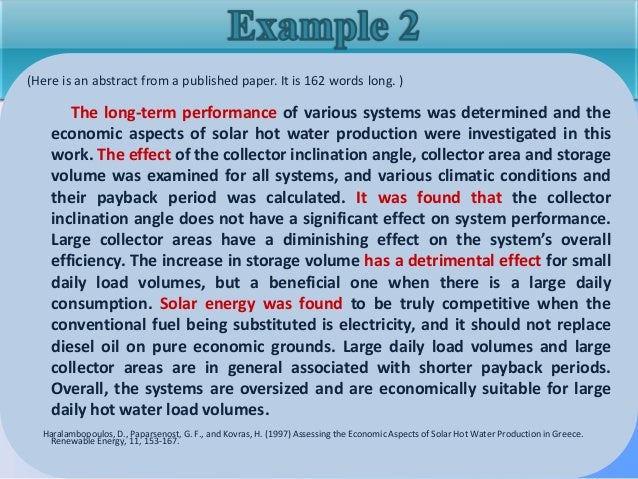 Example 2

(Here is an abstract from a published paper. It is 162 words long. )

The long-term performance of various systems was determined and the economic aspects of solar hot water production were investigated in this work. The effect of the collector inclination angle, collector area and storage volume was examined for all systems, and various climatic conditions and their payback period was calculated. It was found that the collector inclination angle does not have a significant effect on system performance. Large collector areas have a diminishing effect on the system's overall efficiency. The increase in storage volume has a detrimental effect for small daily load volumes, but a beneficial one when there is a large daily consumption. Solar energy was found to be truly competitive when the conventional fuel being substituted is electricity, and it should not replace diesel oil on pure economic grounds. Large daily load volumes and large collector areas are in general associated with shorter payback periods. Overall, the systems are oversized and are economically suitable for large daily hot water load volumes.

Haralambopoulos, D., Paparsenost, G. F., and Kovras, H. (1997) Assessing the Economic Aspects of Solar Hot Water Production in Greece. Renewable Energy, 11, 153-167.